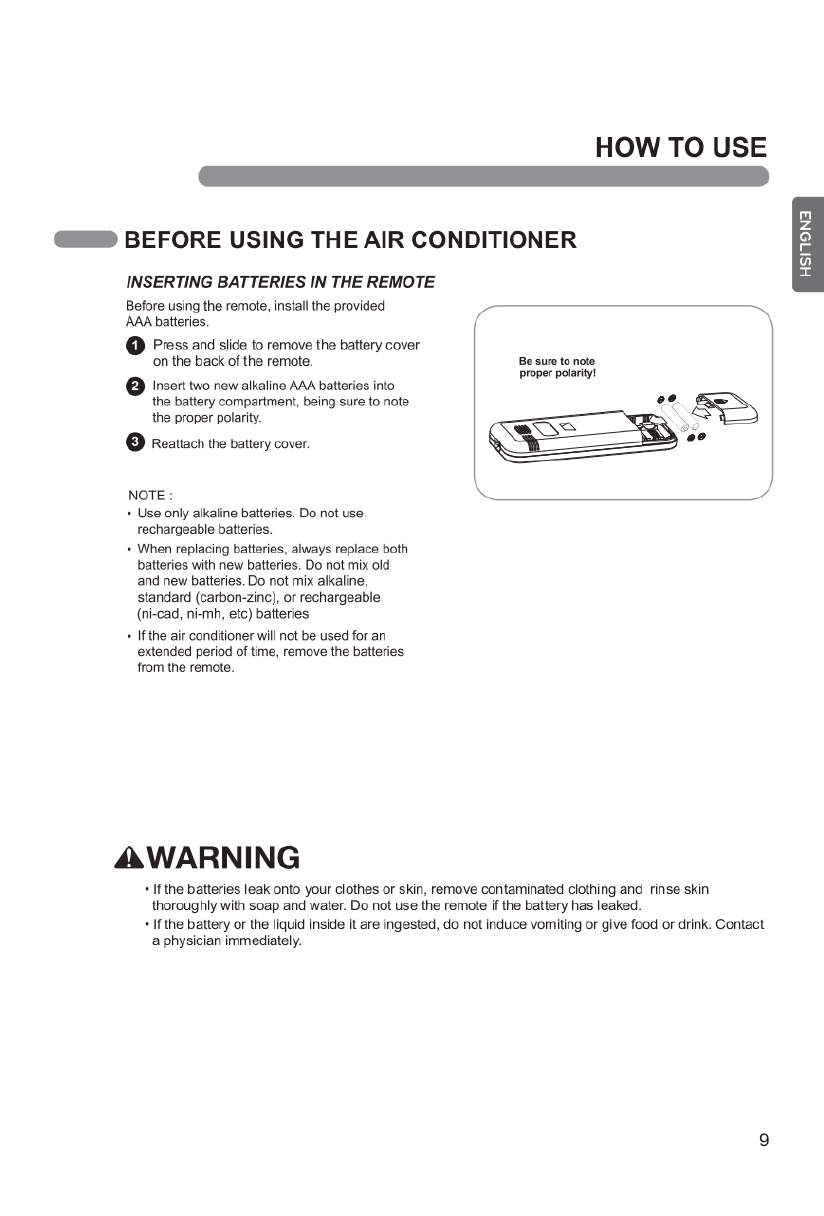 HOW TO USE

ENGLISH

BEFORE USING THE AIR CONDITIONER

INSERTING BATTERIES IN THE REMOTE

Before using the remote, install the provided AAA batteries.

1 Press and slide to remove the battery cover on the back of the remote.

2 Insert two new alkaline AAA batteries into the battery compartment, being sure to note the proper polarity.

3 Reattach the battery cover.

Be sure to note proper polarity!

NOTE :
• Use only alkaline batteries. Do not use rechargeable batteries.
• When replacing batteries, always replace both batteries with new batteries. Do not mix old and new batteries. Do not mix alkaline, standard (carbon-zinc), or rechargeable (ni-cad, ni-mh, etc) batteries
• If the air conditioner will not be used for an extended period of time, remove the batteries from the remote.

WARNING

• If the batteries leak onto your clothes or skin, remove contaminated clothing and rinse skin thoroughly with soap and water. Do not use the remote if the battery has leaked.
• If the battery or the liquid inside it are ingested, do not induce vomiting or give food or drink. Contact a physician immediately.

9